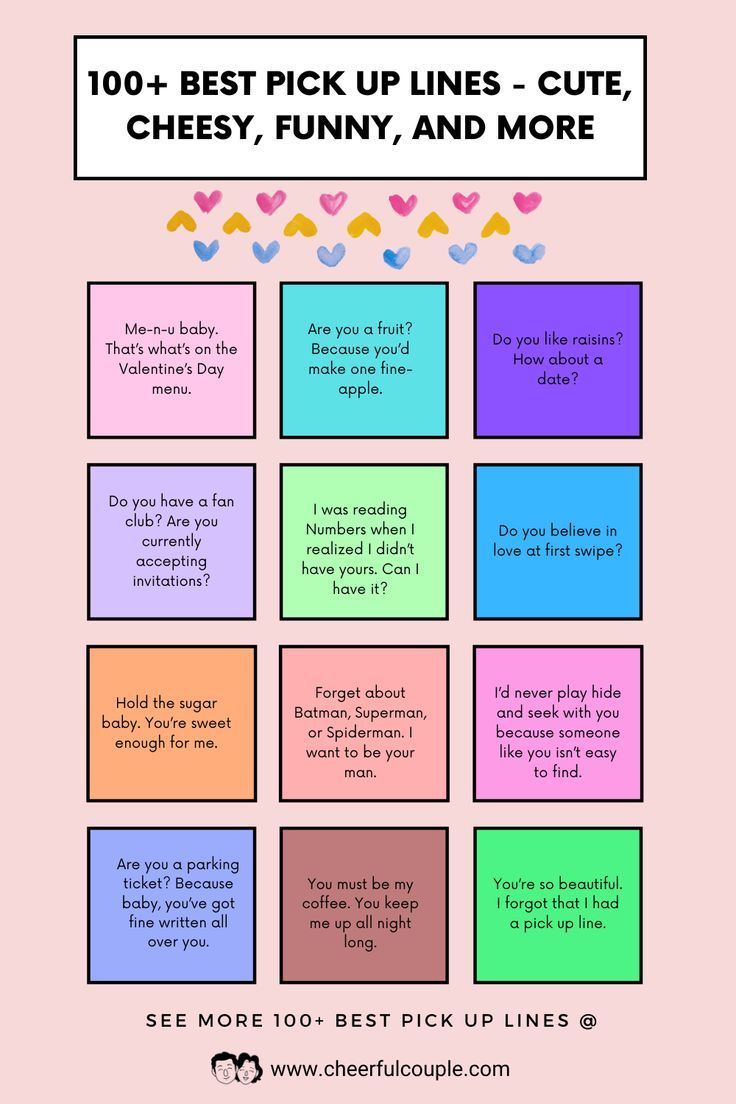 100+ BEST PICK UP LINES - CUTE, CHEESY, FUNNY, AND MORE

Me-n-u baby. That's what's on the Valentine's Day menu.

Are you a fruit? Because you'd make one fine-apple.

Do you like raisins? How about a date?

Do you have a fan club? Are you currently accepting invitations?

I was reading Numbers when I realized I didn't have yours. Can I have it?

Do you believe in love at first swipe?

Hold the sugar baby. You're sweet enough for me.

Forget about Batman, Superman, or Spiderman. I want to be your man.

I'd never play hide and seek with you because someone like you isn't easy to find.

Are you a parking ticket? Because baby, you've got fine written all over you.

You must be my coffee. You keep me up all night long.

You're so beautiful. I forgot that I had a pick up line.

SEE MORE 100+ BEST PICK UP LINES @

www.cheerfulcouple.com